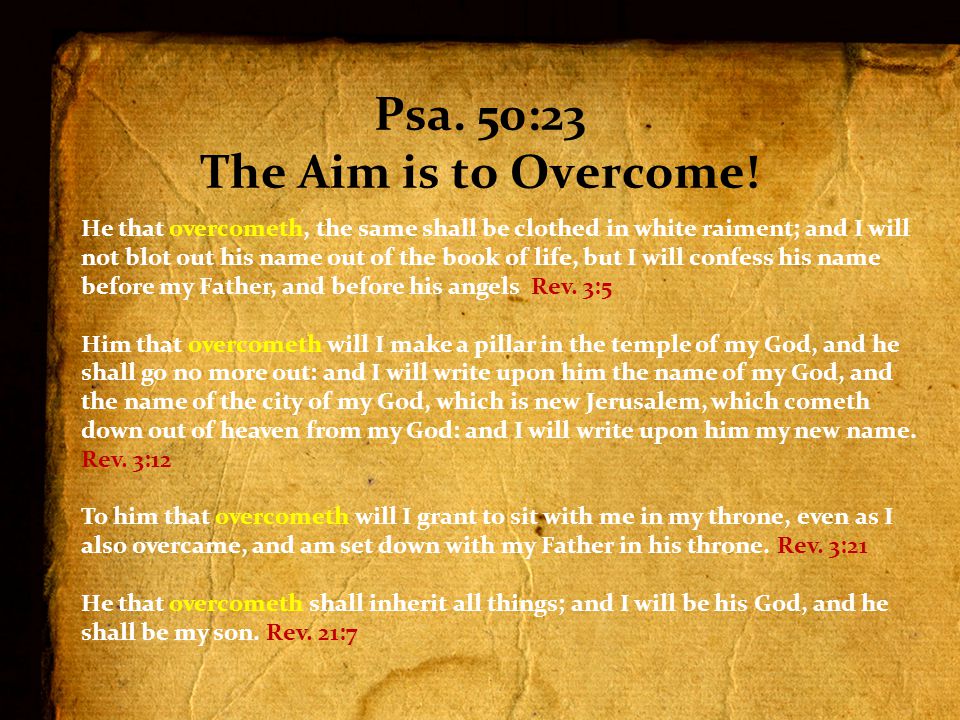 Psa. 50:23
The Aim is to Overcome!

He that overcometh, the same shall be clothed in white raiment; and I will not blot out his name out of the book of life, but I will confess his name before my Father, and before his angels Rev. 3:5

Him that overcometh will I make a pillar in the temple of my God, and he shall go no more out: and I will write upon him the name of my God, and the name of the city of my God, which is new Jerusalem, which cometh down out of heaven from my God: and I will write upon him my new name. Rev. 3:12

To him that overcometh will I grant to sit with me in my throne, even as I also overcame, and am set down with my Father in his throne. Rev. 3:21

He that overcometh shall inherit all things; and I will be his God, and he shall be my son. Rev. 21:7